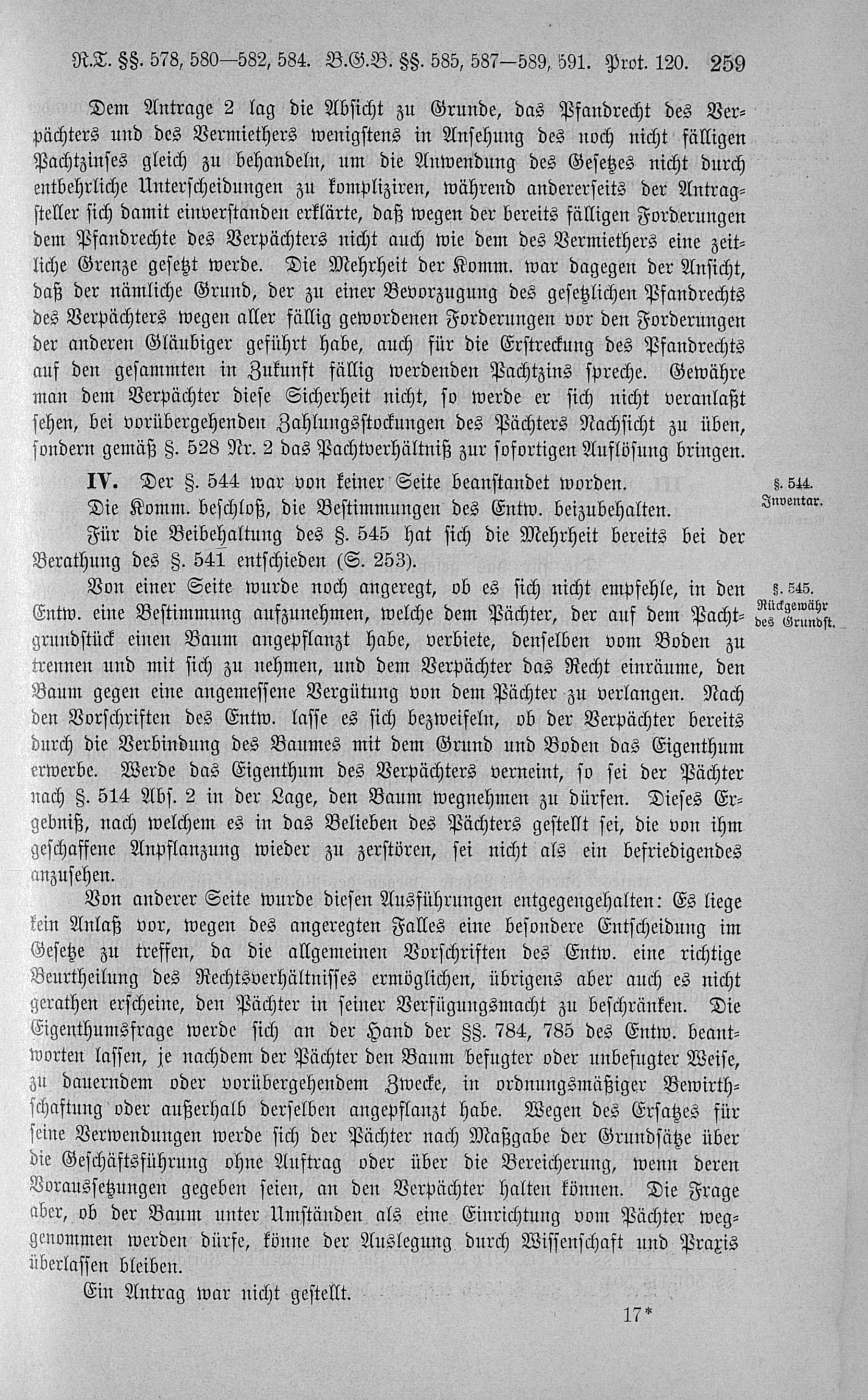 R.T. §§. 578, 580—582, 584. B.G.B. §§. 585, 587—589, 591. Prot. 120. 259

Dem Antrage 2 lag die Absicht zu Grunde, das Pfandrecht des Verpächters und des Vermiethers wenigstens in Ansehung des noch nicht fälligen Pachtzinses gleich zu behandeln, um die Anwendung des Gesetzes nicht durch entbehrliche Unterscheidungen zu kompliziren, während andererseits der Antragsteller sich damit einverstanden erklärte, daß wegen der bereits fälligen Forderungen dem Pfandrechte des Verpächters nicht auch wie dem des Vermiethers eine zeitliche Grenze gesetzt werde. Die Mehrheit der Komm. war dagegen der Ansicht, daß der nämliche Grund, der zu einer Bevorzugung des gesetzlichen Pfandrechts des Verpächters wegen aller fällig gewordenen Forderungen vor den Forderungen der anderen Gläubiger geführt habe, auch für die Erstreckung des Pfandrechts auf den gesammten in Zukunft fällig werdenden Pachtzins spreche. Gewähre man dem Verpächter diese Sicherheit nicht, so werde er sich nicht veranlaßt sehen, bei vorübergehenden Zahlungsstockungen des Pächters Nachsicht zu üben, sondern gemäß §. 528 Nr. 2 das Pachtverhältniß zur sofortigen Auflösung bringen.

IV. Der §. 544 war von keiner Seite beanstandet worden.

§. 544. Inventar.

Die Komm. beschloß, die Bestimmungen des Entw. beizubehalten.

Für die Beibehaltung des §. 545 hat sich die Mehrheit bereits bei der Berathung des §. 541 entschieden (S. 253).

Von einer Seite wurde noch angeregt, ob es sich nicht empfehle, in den Entw. eine Bestimmung aufzunehmen, welche dem Pächter, der auf dem Pachtgrundstück einen Baum angepflanzt habe, verbiete, denselben vom Boden zu trennen und mit sich zu nehmen, und dem Verpächter das Recht einräume, den Baum gegen eine angemessene Vergütung von dem Pächter zu verlangen. Nach den Vorschriften des Entw. lasse es sich bezweifeln, ob der Verpächter bereits durch die Verbindung des Baumes mit dem Grund und Boden das Eigenthum erwerbe. Werde das Eigenthum des Verpächters verneint, so sei der Pächter nach §. 514 Abs. 2 in der Lage, den Baum wegnehmen zu dürfen. Dieses Ergebniß, nach welchem es in das Belieben des Pächters gestellt sei, die von ihm geschaffene Anpflanzung wieder zu zerstören, sei nicht als ein befriedigendes anzusehen.

§. 545. Rückgewähr des Grundst.

Von anderer Seite wurde diesen Ausführungen entgegengehalten: Es liege kein Anlaß vor, wegen des angeregten Falles eine besondere Entscheidung im Gesetze zu treffen, da die allgemeinen Vorschriften des Entw. eine richtige Beurtheilung des Rechtsverhältnisses ermöglichen, übrigens aber auch es nicht gerathen erscheine, den Pächter in seiner Verfügungsmacht zu beschränken. Die Eigenthumsfrage werde sich an der Hand der §§. 784, 785 des Entw. beantworten lassen, je nachdem der Pächter den Baum befugter oder unbefugter Weise, zu dauerndem oder vorübergehendem Zwecke, in ordnungsmäßiger Bewirthschaftung oder außerhalb derselben angepflanzt habe. Wegen des Ersatzes für seine Verwendungen werde sich der Pächter nach Maßgabe der Grundsätze über die Geschäftsführung ohne Auftrag oder über die Bereicherung, wenn deren Voraussetzungen gegeben seien, an den Verpächter halten können. Die Frage aber, ob der Baum unter Umständen als eine Einrichtung vom Pächter weggenommen werden dürfe, könne der Auslegung durch Wissenschaft und Praxis überlassen bleiben.

Ein Antrag war nicht gestellt.

17*